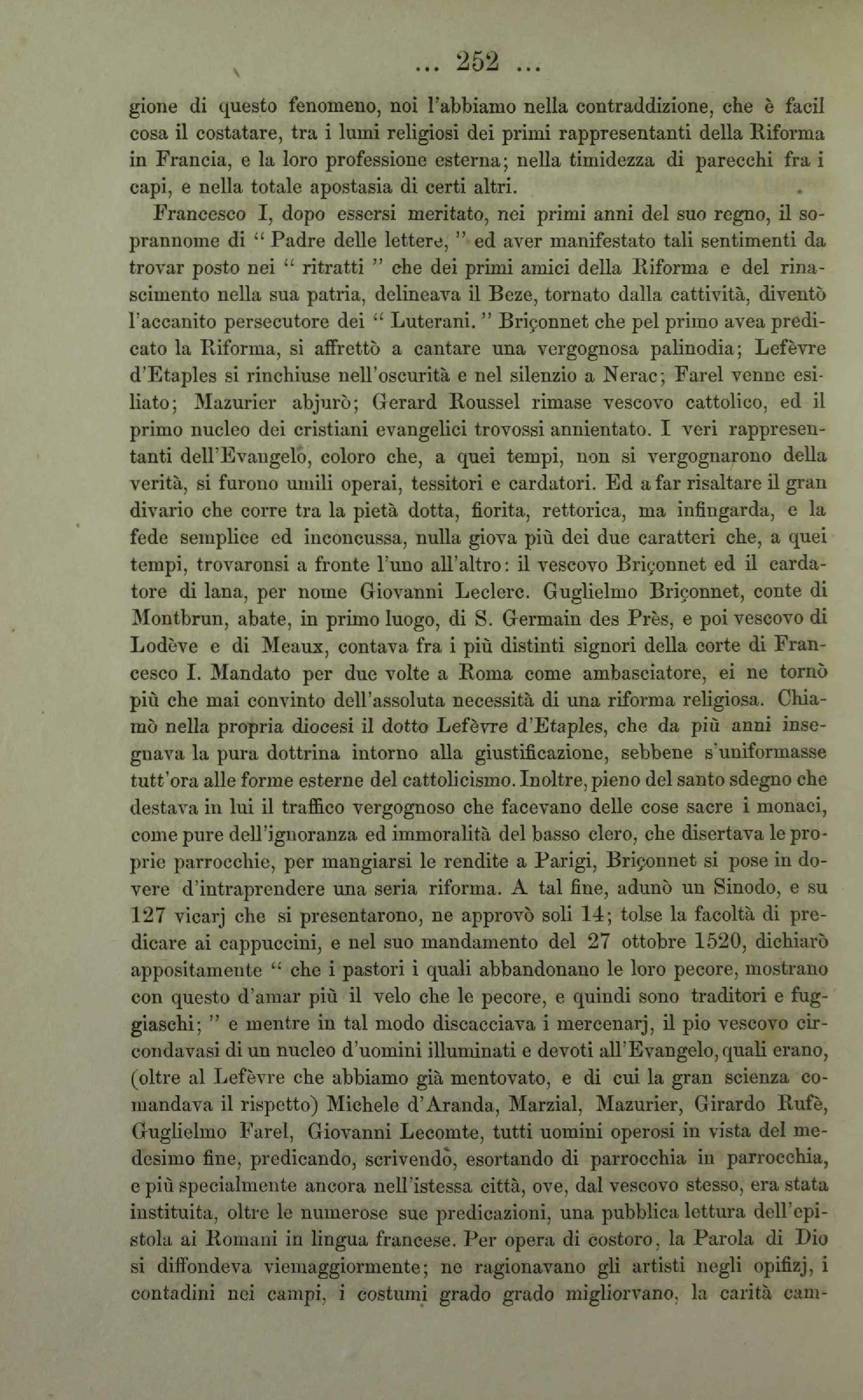 ... 252 ...

gione di questo fenomeno, noi l'abbiamo nella contraddizione, che è facil cosa il costatare, tra i lumi religiosi dei primi rappresentanti della Riforma in Francia, e la loro professione esterna; nella timidezza di parecchi fra i capi, e nella totale apostasia di certi altri.

Francesco I, dopo essersi meritato, nei primi anni del suo regno, il soprannome di " Padre delle lettere, " ed aver manifestato tali sentimenti da trovar posto nei " ritratti " che dei primi amici della Riforma e del rinascimento nella sua patria, delineava il Beze, tornato dalla cattività, diventò l'accanito persecutore dei " Luterani. " Briçonnet che pel primo avea predicato la Riforma, si affrettò a cantare una vergognosa palinodia; Lefèvre d'Etaples si rinchiuse nell'oscurità e nel silenzio a Nerac; Farel venne esiliato; Mazurier abjurò; Gerard Roussel rimase vescovo cattolico, ed il primo nucleo dei cristiani evangelici trovossi annientato. I veri rappresentanti dell'Evangelo, coloro che, a quei tempi, non si vergognarono della verità, si furono umili operai, tessitori e cardatori. Ed a far risaltare il gran divario che corre tra la pietà dotta, fiorita, rettorica, ma infingarda, e la fede semplice ed inconcussa, nulla giova più dei due caratteri che, a quei tempi, trovaronsi a fronte l'uno all'altro: il vescovo Briçonnet ed il cardatore di lana, per nome Giovanni Leclerc. Guglielmo Briçonnet, conte di Montbrun, abate, in primo luogo, di S. Germain des Près, e poi vescovo di Lodève e di Meaux, contava fra i più distinti signori della corte di Francesco I. Mandato per due volte a Roma come ambasciatore, ei ne tornò più che mai convinto dell'assoluta necessità di una riforma religiosa. Chiamò nella propria diocesi il dotto Lefèvre d'Etaples, che da più anni insegnava la pura dottrina intorno alla giustificazione, sebbene s'uniformasse tutt'ora alle forme esterne del cattolicismo. Inoltre, pieno del santo sdegno che destava in lui il traffico vergognoso che facevano delle cose sacre i monaci, come pure dell'ignoranza ed immoralità del basso clero, che disertava le proprie parrocchie, per mangiarsi le rendite a Parigi, Briçonnet si pose in dovere d'intraprendere una seria riforma. A tal fine, adunò un Sinodo, e su 127 vicarj che si presentarono, ne approvò soli 14; tolse la facoltà di predicare ai cappuccini, e nel suo mandamento del 27 ottobre 1520, dichiarò appositamente " che i pastori i quali abbandonano le loro pecore, mostrano con questo d'amar più il velo che le pecore, e quindi sono traditori e fuggiaschi; " e mentre in tal modo discacciava i mercenarj, il pio vescovo circondavasi di un nucleo d'uomini illuminati e devoti all'Evangelo, quali erano, (oltre al Lefèvre che abbiamo già mentovato, e di cui la gran scienza comandava il rispetto) Michele d'Aranda, Marzial, Mazurier, Girardo Rufè, Guglielmo Farel, Giovanni Lecomte, tutti uomini operosi in vista del medesimo fine, predicando, scrivendo, esortando di parrocchia in parrocchia, e più specialmente ancora nell'istessa città, ove, dal vescovo stesso, era stata instituita, oltre le numerose sue predicazioni, una pubblica lettura dell'epistola ai Romani in lingua francese. Per opera di costoro, la Parola di Dio si diffondeva viemaggiormente; ne ragionavano gli artisti negli opifizj, i contadini nei campi, i costumi grado grado migliorvano, la carità cam-